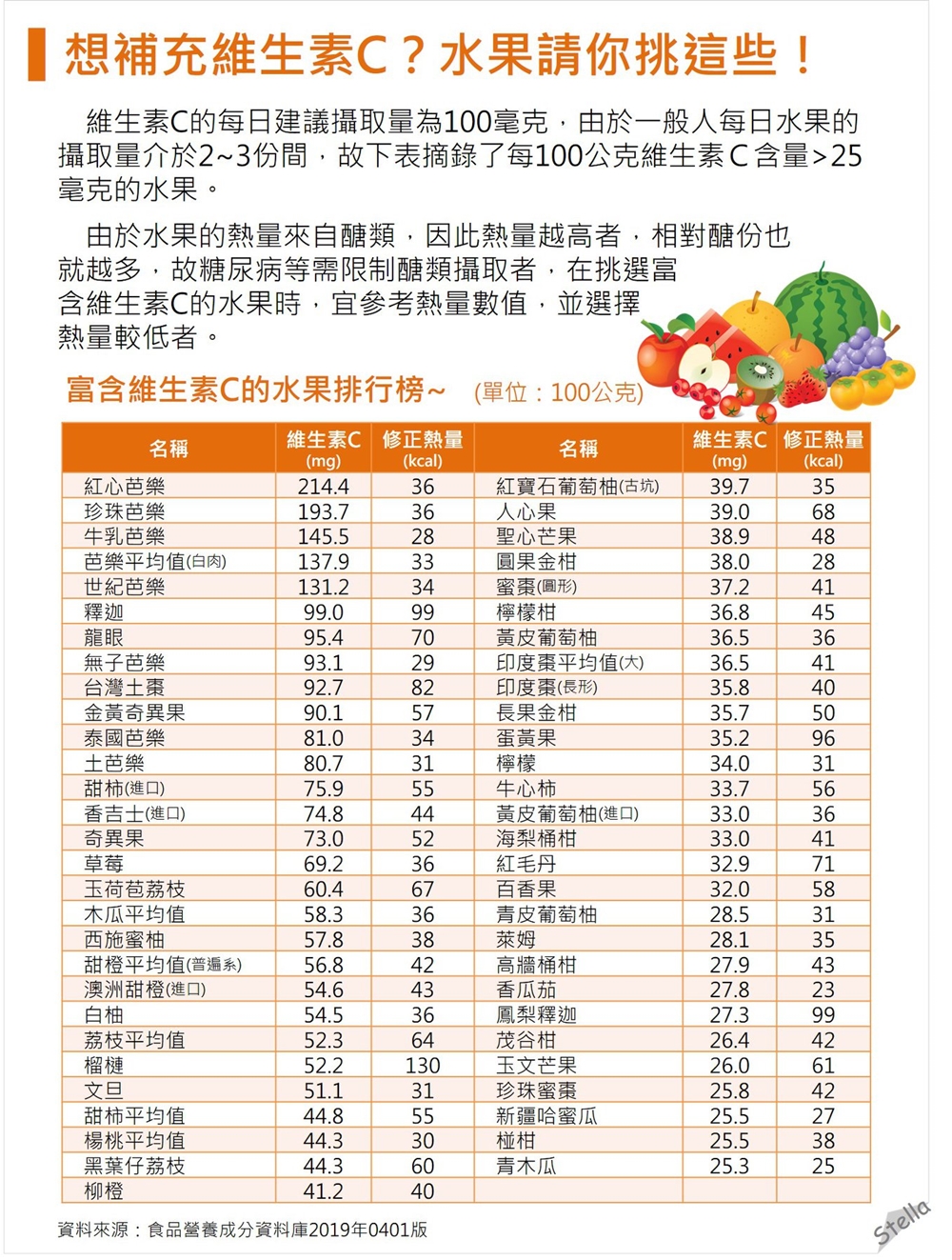 想補充維生素C？水果請你挑這些！

維生素C的每日建議攝取量為100毫克，由於一般人每日水果的攝取量介於2~3份間，故下表摘錄了每100公克維生素C含量>25毫克的水果。

由於水果的熱量來自醣類，因此熱量越高者，相對醣份也就越多，故糖尿病等需限制醣類攝取者，在挑選富含維生素C的水果時，宜參考熱量數值，並選擇熱量較低者。

富含維生素C的水果排行榜~ (單位：100公克)

| 名稱 | 維生素C (mg) | 修正熱量 (kcal) | 名稱 | 維生素C (mg) | 修正熱量 (kcal) |
|---|---|---|---|---|---|
| 紅心芭樂 | 214.4 | 36 | 紅寶石葡萄柚(古坑) | 39.7 | 35 |
| 珍珠芭樂 | 193.7 | 36 | 人心果 | 39.0 | 68 |
| 牛乳芭樂 | 145.5 | 28 | 聖心芒果 | 38.9 | 48 |
| 芭樂平均值(白肉) | 137.9 | 33 | 圓果金柑 | 38.0 | 28 |
| 世紀芭樂 | 131.2 | 34 | 蜜棗(圓形) | 37.2 | 41 |
| 釋迦 | 99.0 | 99 | 檸檬柑 | 36.8 | 45 |
| 龍眼 | 95.4 | 70 | 黃皮葡萄柚 | 36.5 | 36 |
| 無子芭樂 | 93.1 | 29 | 印度棗平均值(大) | 36.5 | 41 |
| 台灣土棗 | 92.7 | 82 | 印度棗(長形) | 35.8 | 40 |
| 金黃奇異果 | 90.1 | 57 | 長果金柑 | 35.7 | 50 |
| 泰國芭樂 | 81.0 | 34 | 蛋黃果 | 35.2 | 96 |
| 土芭樂 | 80.7 | 31 | 檸檬 | 34.0 | 31 |
| 甜柿(進口) | 75.9 | 55 | 牛心柿 | 33.7 | 56 |
| 香吉士(進口) | 74.8 | 44 | 黃皮葡萄柚(進口) | 33.0 | 36 |
| 奇異果 | 73.0 | 52 | 海梨桶柑 | 33.0 | 41 |
| 草莓 | 69.2 | 36 | 紅毛丹 | 32.9 | 71 |
| 玉荷苞荔枝 | 60.4 | 67 | 百香果 | 32.0 | 58 |
| 木瓜平均值 | 58.3 | 36 | 青皮葡萄柚 | 28.5 | 31 |
| 西施蜜柚 | 57.8 | 38 | 萊姆 | 28.1 | 35 |
| 甜橙平均值(普遍系) | 56.8 | 42 | 高牆桶柑 | 27.9 | 43 |
| 澳洲甜橙(進口) | 54.6 | 43 | 香瓜茄 | 27.8 | 23 |
| 白柚 | 54.5 | 36 | 鳳梨釋迦 | 27.3 | 99 |
| 荔枝平均值 | 52.3 | 64 | 茂谷柑 | 26.4 | 42 |
| 榴槤 | 52.2 | 130 | 玉文芒果 | 26.0 | 61 |
| 文旦 | 51.1 | 31 | 珍珠蜜棗 | 25.8 | 42 |
| 甜柿平均值 | 44.8 | 55 | 新疆哈蜜瓜 | 25.5 | 27 |
| 楊桃平均值 | 44.3 | 30 | 椪柑 | 25.5 | 38 |
| 黑葉仔荔枝 | 44.3 | 60 | 青木瓜 | 25.3 | 25 |
| 柳橙 | 41.2 | 40 | | | |

資料來源：食品營養成分資料庫2019年0401版

Stella